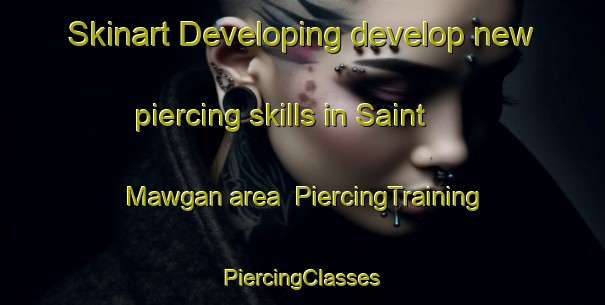 Skinart Developing develop new piercing skills in Saint Mawgan area PiercingTraining PiercingClasses